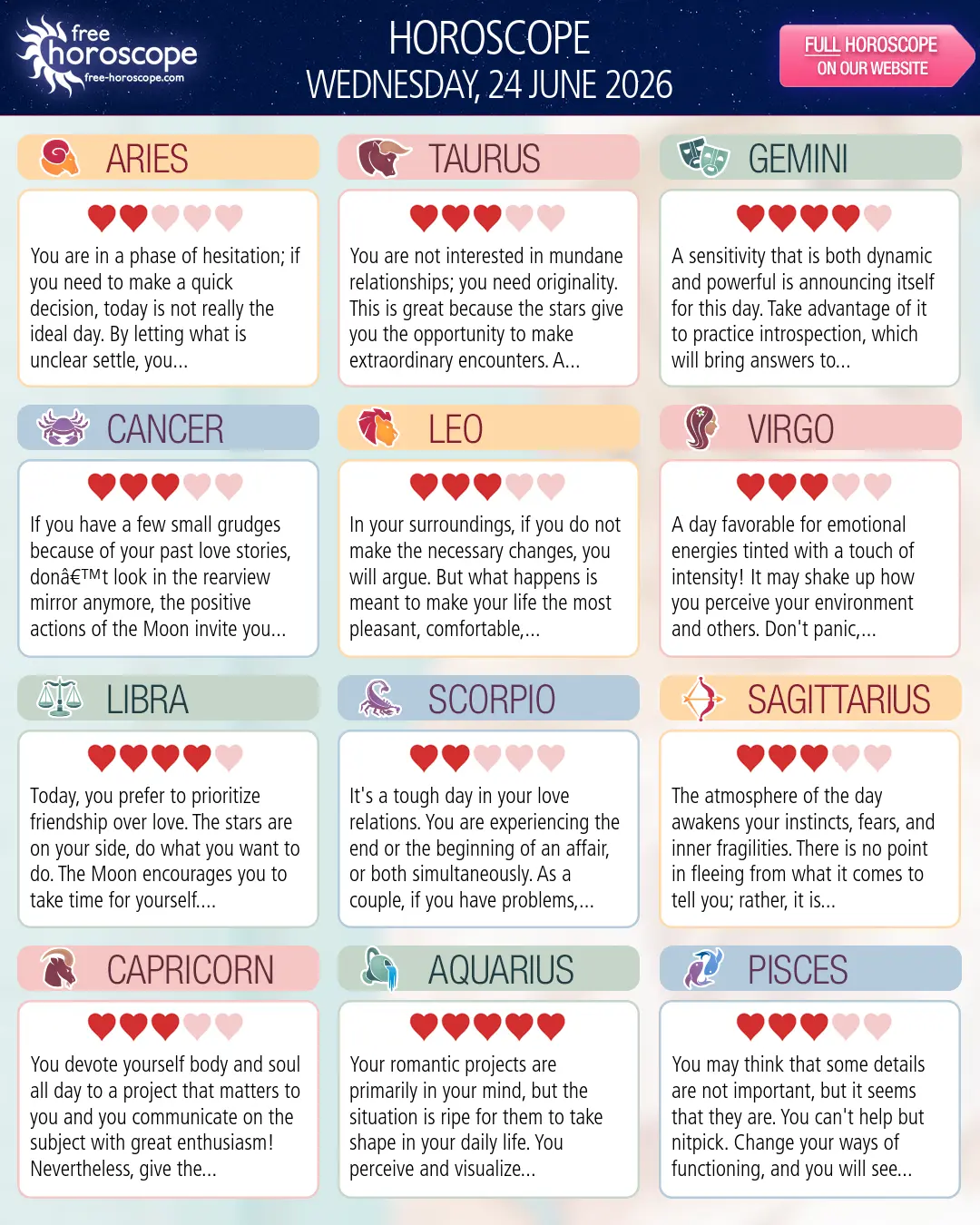 free horoscope
free-horoscope.com

HOROSCOPE
WEDNESDAY, 24 JUNE 2026

FULL HOROSCOPE ON OUR WEBSITE

ARIES

You are in a phase of hesitation; if you need to make a quick decision, today is not really the ideal day. By letting what is unclear settle, you...

TAURUS

You are not interested in mundane relationships; you need originality. This is great because the stars give you the opportunity to make extraordinary encounters. A...

GEMINI

A sensitivity that is both dynamic and powerful is announcing itself for this day. Take advantage of it to practice introspection, which will bring answers to...

CANCER

If you have a few small grudges because of your past love stories, donâ€™t look in the rearview mirror anymore, the positive actions of the Moon invite you...

LEO

In your surroundings, if you do not make the necessary changes, you will argue. But what happens is meant to make your life the most pleasant, comfortable,...

VIRGO

A day favorable for emotional energies tinted with a touch of intensity! It may shake up how you perceive your environment and others. Don't panic,...

LIBRA

Today, you prefer to prioritize friendship over love. The stars are on your side, do what you want to do. The Moon encourages you to take time for yourself....

SCORPIO

It's a tough day in your love relations. You are experiencing the end or the beginning of an affair, or both simultaneously. As a couple, if you have problems,...

SAGITTARIUS

The atmosphere of the day awakens your instincts, fears, and inner fragilities. There is no point in fleeing from what it comes to tell you; rather, it is...

CAPRICORN

You devote yourself body and soul all day to a project that matters to you and you communicate on the subject with great enthusiasm! Nevertheless, give the...

AQUARIUS

Your romantic projects are primarily in your mind, but the situation is ripe for them to take shape in your daily life. You perceive and visualize...

PISCES

You may think that some details are not important, but it seems that they are. You can't help but nitpick. Change your ways of functioning, and you will see...